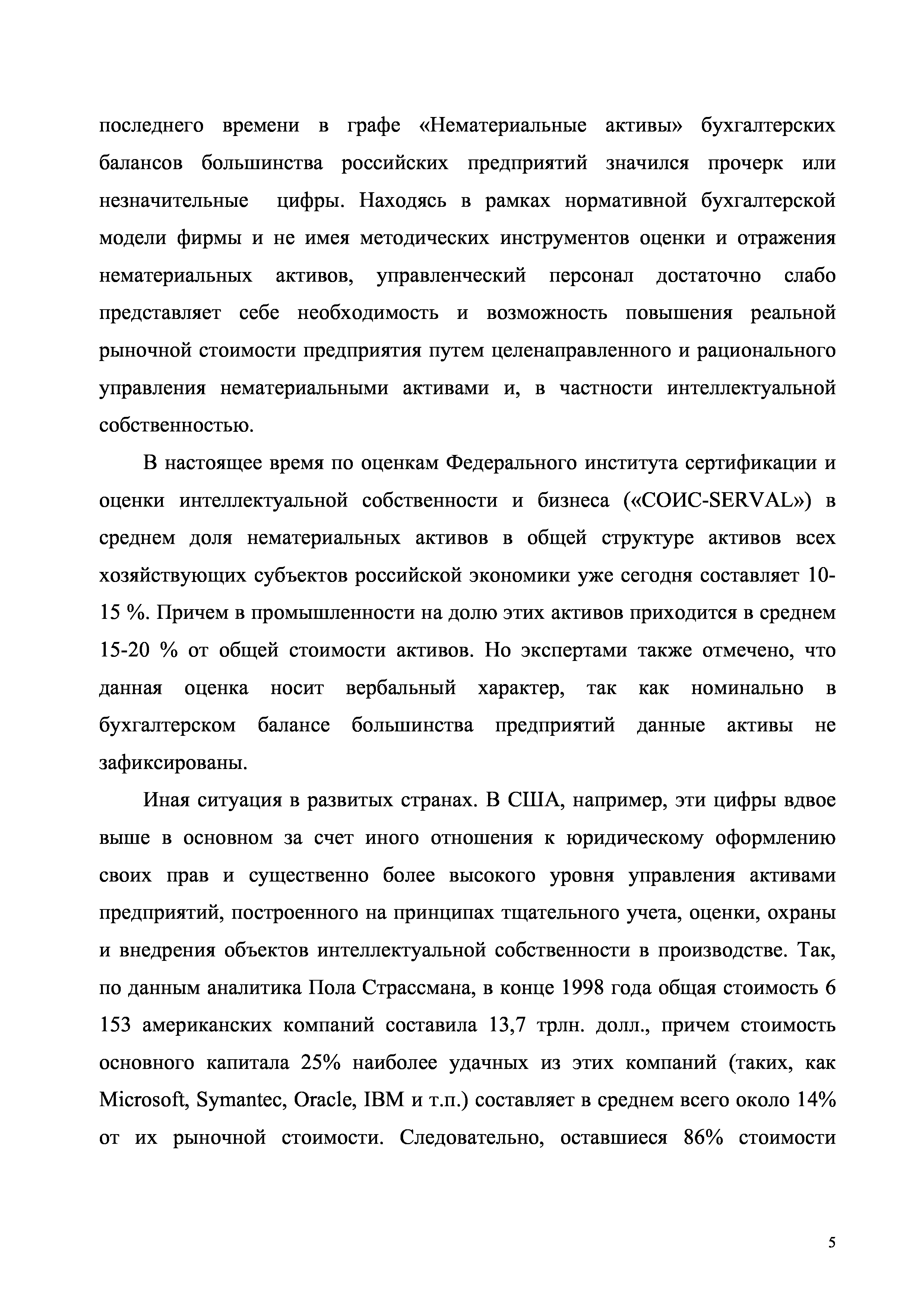 последнего времени в графе «Нематериальные активы» бухгалтерских балансов большинства российских предприятий значился прочерк или незначительные цифры. Находясь в рамках нормативной бухгалтерской модели фирмы и не имея методических инструментов оценки и отражения нематериальных активов, управленческий персонал достаточно слабо представляет себе необходимость и возможность повышения реальной рыночной стоимости предприятия путем целенаправленного и рационального управления нематериальными активами и, в частности интеллектуальной собственностью.

В настоящее время по оценкам Федерального института сертификации и оценки интеллектуальной собственности и бизнеса («СОИС-SERVAL») в среднем доля нематериальных активов в общей структуре активов всех хозяйствующих субъектов российской экономики уже сегодня составляет 10-15 %. Причем в промышленности на долю этих активов приходится в среднем 15-20 % от общей стоимости активов. Но экспертами также отмечено, что данная оценка носит вербальный характер, так как номинально в бухгалтерском балансе большинства предприятий данные активы не зафиксированы.

Иная ситуация в развитых странах. В США, например, эти цифры вдвое выше в основном за счет иного отношения к юридическому оформлению своих прав и существенно более высокого уровня управления активами предприятий, построенного на принципах тщательного учета, оценки, охраны и внедрения объектов интеллектуальной собственности в производстве. Так, по данным аналитика Пола Страссмана, в конце 1998 года общая стоимость 6 153 американских компаний составила 13,7 трлн. долл., причем стоимость основного капитала 25% наиболее удачных из этих компаний (таких, как Microsoft, Symantec, Oracle, IBM и т.п.) составляет в среднем всего около 14% от их рыночной стоимости. Следовательно, оставшиеся 86% стоимости

5